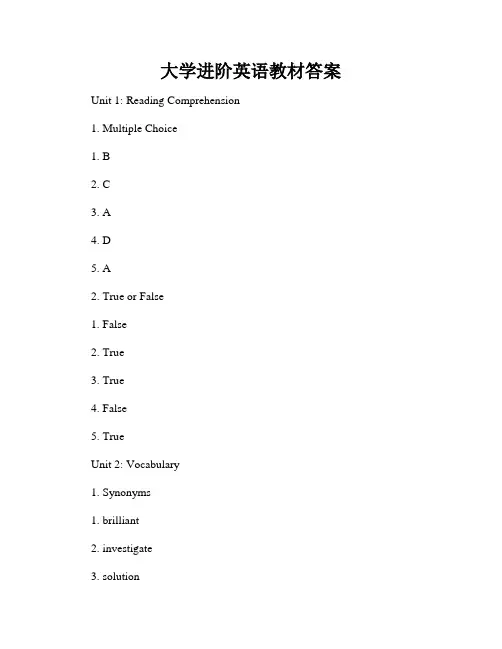 大学进阶英语教材答案

Unit 1: Reading Comprehension

1. Multiple Choice

1. B

2. C

3. A

4. D

5. A

2. True or False

1. False

2. True

3. True

4. False

5. True

Unit 2: Vocabulary

1. Synonyms

1. brilliant

2. investigate

3. solution